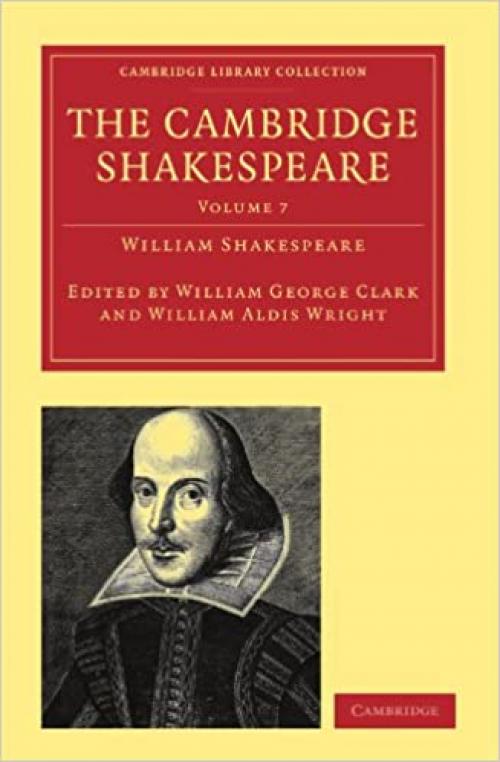 CAMBRIDGE LIBRARY COLLECTION

THE CAMBRIDGE SHAKESPEARE

VOLUME 7

WILLIAM SHAKESPEARE

EDITED BY WILLIAM GEORGE CLARK AND WILLIAM ALDIS WRIGHT

CAMBRIDGE